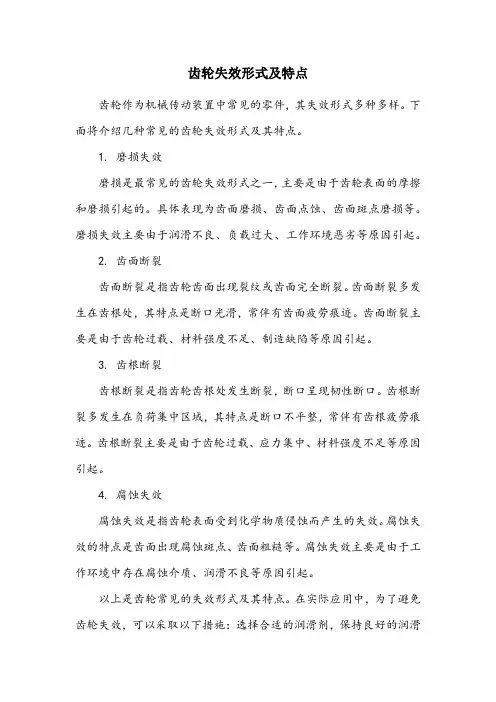 齿轮失效形式及特点

齿轮作为机械传动装置中常见的零件，其失效形式多种多样。下面将介绍几种常见的齿轮失效形式及其特点。

1. 磨损失效

磨损是最常见的齿轮失效形式之一，主要是由于齿轮表面的摩擦和磨损引起的。具体表现为齿面磨损、齿面点蚀、齿面斑点磨损等。磨损失效主要由于润滑不良、负载过大、工作环境恶劣等原因引起。

2. 齿面断裂

齿面断裂是指齿轮齿面出现裂纹或齿面完全断裂。齿面断裂多发生在齿根处，其特点是断口光滑，常伴有齿面疲劳痕迹。齿面断裂主要是由于齿轮过载、材料强度不足、制造缺陷等原因引起。

3. 齿根断裂

齿根断裂是指齿轮齿根处发生断裂，断口呈现韧性断口。齿根断裂多发生在负荷集中区域，其特点是断口不平整，常伴有齿根疲劳痕迹。齿根断裂主要是由于齿轮过载、应力集中、材料强度不足等原因引起。

4. 腐蚀失效

腐蚀失效是指齿轮表面受到化学物质侵蚀而产生的失效。腐蚀失效的特点是齿面出现腐蚀斑点、齿面粗糙等。腐蚀失效主要是由于工作环境中存在腐蚀介质、润滑不良等原因引起。

以上是齿轮常见的失效形式及其特点。在实际应用中，为了避免齿轮失效，可以采取以下措施：选择合适的润滑剂，保持良好的润滑